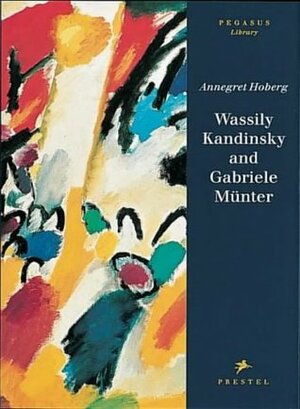 PEGASUS
Library

Annegret Hoberg

Wassily Kandinsky and Gabriele Münter

PRESTEL